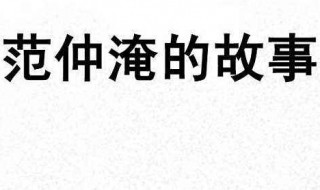 范仲淹的故事